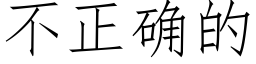 不正确的